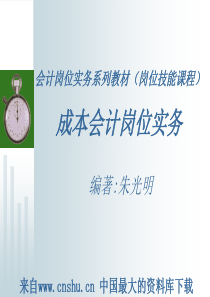 会计岗位实务系列教材（岗位技能课程）

成本会计岗位实务

编著:朱光明

来自www.cnshu.cn 中国最大的资料库下载